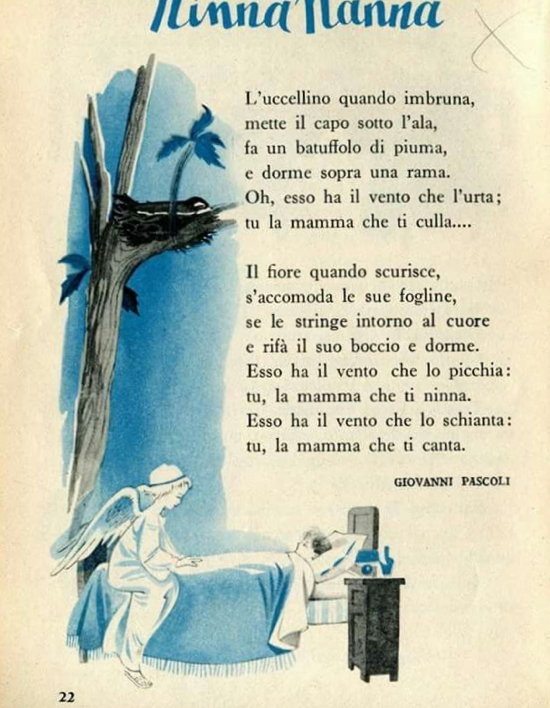 Ninna Nanna

L'uccellino quando imbruna,
mette il capo sotto l'ala,
fa un batuffolo di piuma,
e dorme sopra una rama.
Oh, esso ha il vento che l'urta;
tu la mamma che ti culla....

Il fiore quando scurisce,
s'accomoda le sue fogline,
se le stringe intorno al cuore
e rifà il suo boccio e dorme.
Esso ha il vento che lo picchia:
tu, la mamma che ti ninna.
Esso ha il vento che lo schianta:
tu, la mamma che ti canta.

GIOVANNI PASCOLI

22